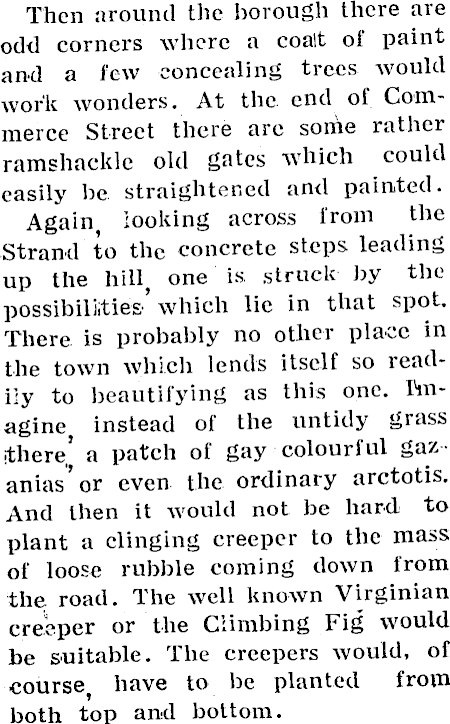 Then around the borough there are odd corners where a coat of paint and a few concealing trees would work wonders. At the end of Commerce Street there are some rather ramshackle old gates which could easily be straightened and painted.

Again, looking across from the Strand to the concrete steps leading up the hill, one is struck by the possibilities which lie in that spot. There is probably no other place in the town which lends itself so readily to beautifying as this one. Imagine, instead of the untidy grass there, a patch of gay colourful gazanias or even the ordinary arctotis. And then it would not be hard to plant a clinging creeper to the mass of loose rubble coming down from the road. The well known Virginian creeper or the Climbing Fig would be suitable. The creepers would, of course, have to be planted from both top and bottom.